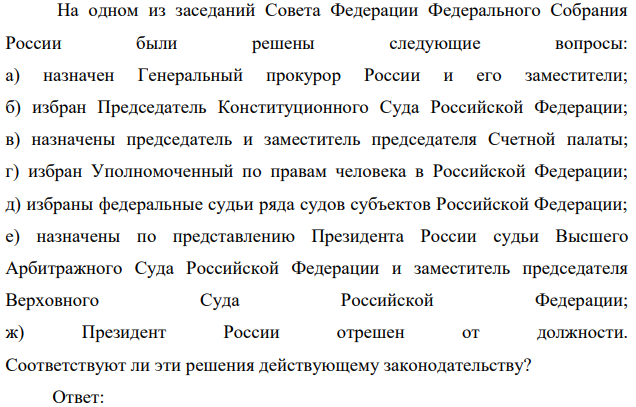 На одном из заседаний Совета Федерации Федерального Собрания России были решены следующие вопросы:
а) назначен Генеральный прокурор России и его заместители;
б) избран Председатель Конституционного Суда Российской Федерации;
в) назначены председатель и заместитель председателя Счетной палаты;
г) избран Уполномоченный по правам человека в Российской Федерации;
д) избраны федеральные судьи ряда судов субъектов Российской Федерации;
е) назначены по представлению Президента России судьи Высшего Арбитражного Суда Российской Федерации и заместитель председателя Верховного Суда Российской Федерации;
ж) Президент России отрешен от должности.
Соответствуют ли эти решения действующему законодательству?

Ответ: